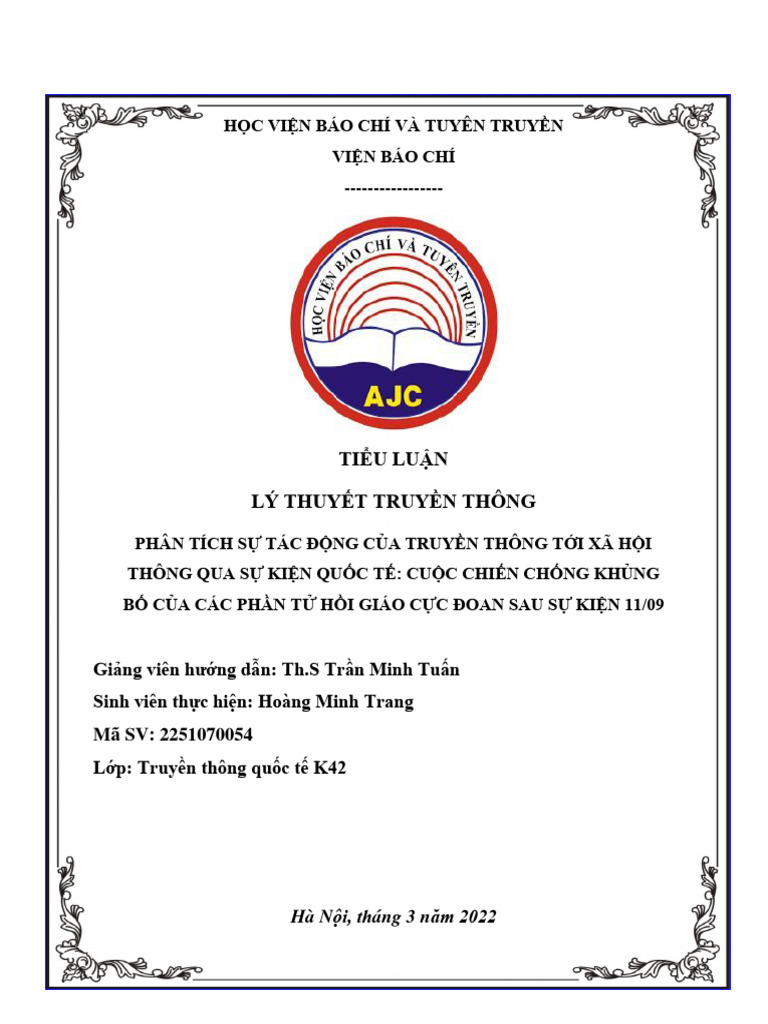 HỌC VIỆN BÁO CHÍ VÀ TUYÊN TRUYỀN

VIỆN BÁO CHÍ

-----------------

HỌC VIỆN BÁO CHÍ VÀ TUYÊN TRUYỀN

AJC

TIỂU LUẬN

LÝ THUYẾT TRUYỀN THÔNG

PHÂN TÍCH SỰ TÁC ĐỘNG CỦA TRUYỀN THÔNG TỚI XÃ HỘI THÔNG QUA SỰ KIỆN QUỐC TẾ: CUỘC CHIẾN CHỐNG KHỦNG BỐ CỦA CÁC PHẦN TỬ HỒI GIÁO CỰC ĐOAN SAU SỰ KIỆN 11/09

Giảng viên hướng dẫn: Th.S Trần Minh Tuấn

Sinh viên thực hiện: Hoàng Minh Trang

Mã SV: 2251070054

Lớp: Truyền thông quốc tế K42

Hà Nội, tháng 3 năm 2022